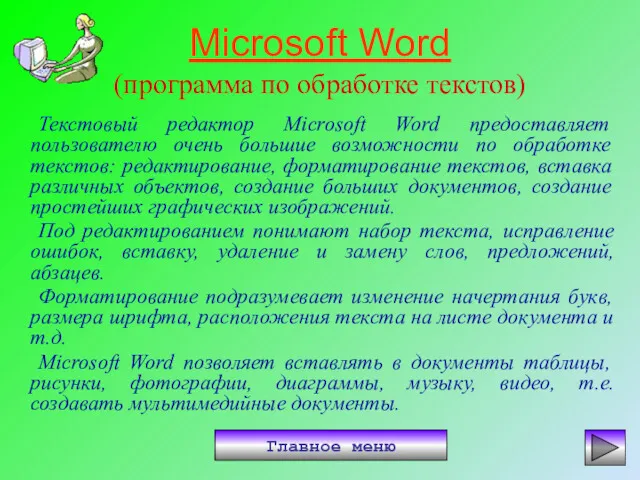 Microsoft Word

(программа по обработке текстов)

Текстовый редактор Microsoft Word предоставляет пользователю очень большие возможности по обработке текстов: редактирование, форматирование текстов, вставка различных объектов, создание больших документов, создание простейших графических изображений.

Под редактированием понимают набор текста, исправление ошибок, вставку, удаление и замену слов, предложений, абзацев.

Форматирование подразумевает изменение начертания букв, размера шрифта, расположения текста на листе документа и т.д.

Microsoft Word позволяет вставлять в документы таблицы, рисунки, фотографии, диаграммы, музыку, видео, т.е. создавать мультимедийные документы.

Главное меню